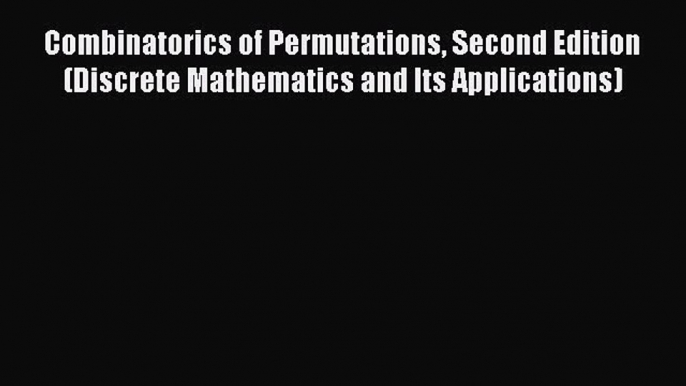 Combinatorics of Permutations, Second Edition (Discrete Mathematics and Its Applications)